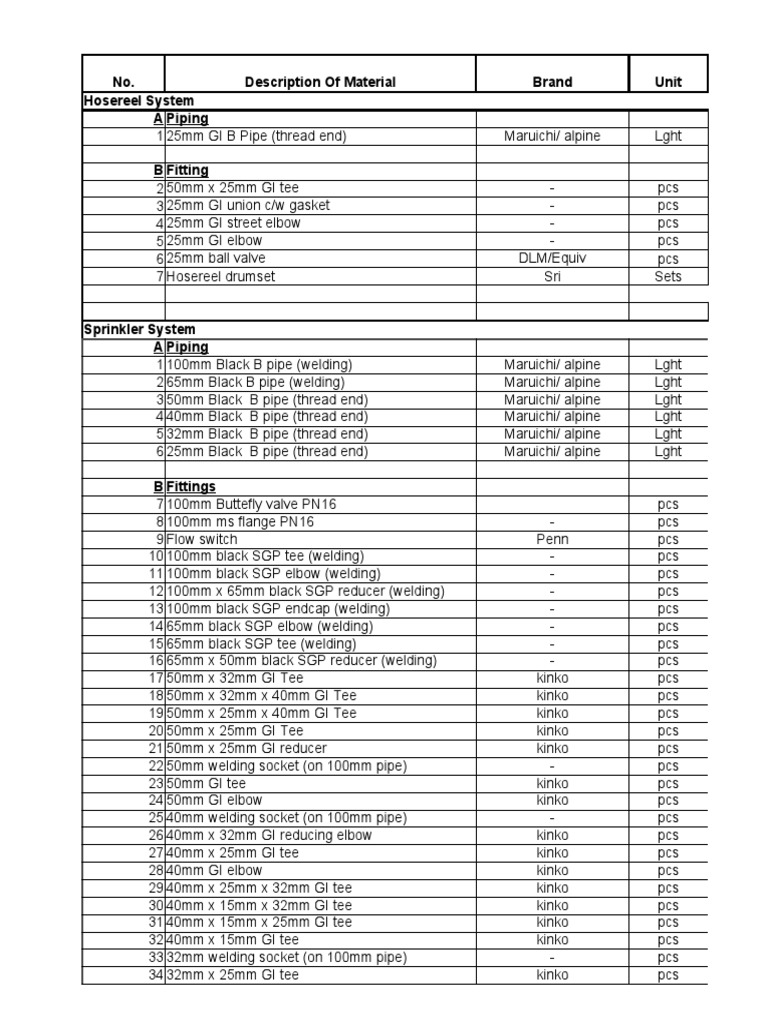 | No. | Description Of Material | Brand | Unit |
|---|---|---|---|
| Hosereel System | | | |
| A | Piping | | |
| 1 | 25mm GI B Pipe (thread end) | Maruichi/ alpine | Lght |
| | | | |
| B | Fitting | | |
| 2 | 50mm x 25mm GI tee | - | pcs |
| 3 | 25mm GI union c/w gasket | - | pcs |
| 4 | 25mm GI street elbow | - | pcs |
| 5 | 25mm GI elbow | - | pcs |
| 6 | 25mm ball valve | DLM/Equiv | pcs |
| 7 | Hosereel drumset | Sri | Sets |
| | | | |
| | | | |
| Sprinkler System | | | |
| A | Piping | | |
| 1 | 100mm Black B pipe (welding) | Maruichi/ alpine | Lght |
| 2 | 65mm Black B pipe (welding) | Maruichi/ alpine | Lght |
| 3 | 50mm Black B pipe (thread end) | Maruichi/ alpine | Lght |
| 4 | 40mm Black B pipe (thread end) | Maruichi/ alpine | Lght |
| 5 | 32mm Black B pipe (thread end) | Maruichi/ alpine | Lght |
| 6 | 25mm Black B pipe (thread end) | Maruichi/ alpine | Lght |
| | | | |
| B | Fittings | | |
| 7 | 100mm Buttefly valve PN16 | | pcs |
| 8 | 100mm ms flange PN16 | - | pcs |
| 9 | Flow switch | Penn | pcs |
| 10 | 100mm black SGP tee (welding) | - | pcs |
| 11 | 100mm black SGP elbow (welding) | - | pcs |
| 12 | 100mm x 65mm black SGP reducer (welding) | - | pcs |
| 13 | 100mm black SGP endcap (welding) | - | pcs |
| 14 | 65mm black SGP elbow (welding) | - | pcs |
| 15 | 65mm black SGP tee (welding) | - | pcs |
| 16 | 65mm x 50mm black SGP reducer (welding) | - | pcs |
| 17 | 50mm x 32mm GI Tee | kinko | pcs |
| 18 | 50mm x 32mm x 40mm GI Tee | kinko | pcs |
| 19 | 50mm x 25mm x 40mm GI Tee | kinko | pcs |
| 20 | 50mm x 25mm GI Tee | kinko | pcs |
| 21 | 50mm x 25mm GI reducer | kinko | pcs |
| 22 | 50mm welding socket (on 100mm pipe) | - | pcs |
| 23 | 50mm GI tee | kinko | pcs |
| 24 | 50mm GI elbow | kinko | pcs |
| 25 | 40mm welding socket (on 100mm pipe) | - | pcs |
| 26 | 40mm x 32mm GI reducing elbow | kinko | pcs |
| 27 | 40mm x 25mm GI tee | kinko | pcs |
| 28 | 40mm GI elbow | kinko | pcs |
| 29 | 40mm x 25mm x 32mm GI tee | kinko | pcs |
| 30 | 40mm x 15mm x 32mm GI tee | kinko | pcs |
| 31 | 40mm x 15mm x 25mm GI tee | kinko | pcs |
| 32 | 40mm x 15mm GI tee | kinko | pcs |
| 33 | 32mm welding socket (on 100mm pipe) | - | pcs |
| 34 | 32mm x 25mm GI tee | kinko | pcs |